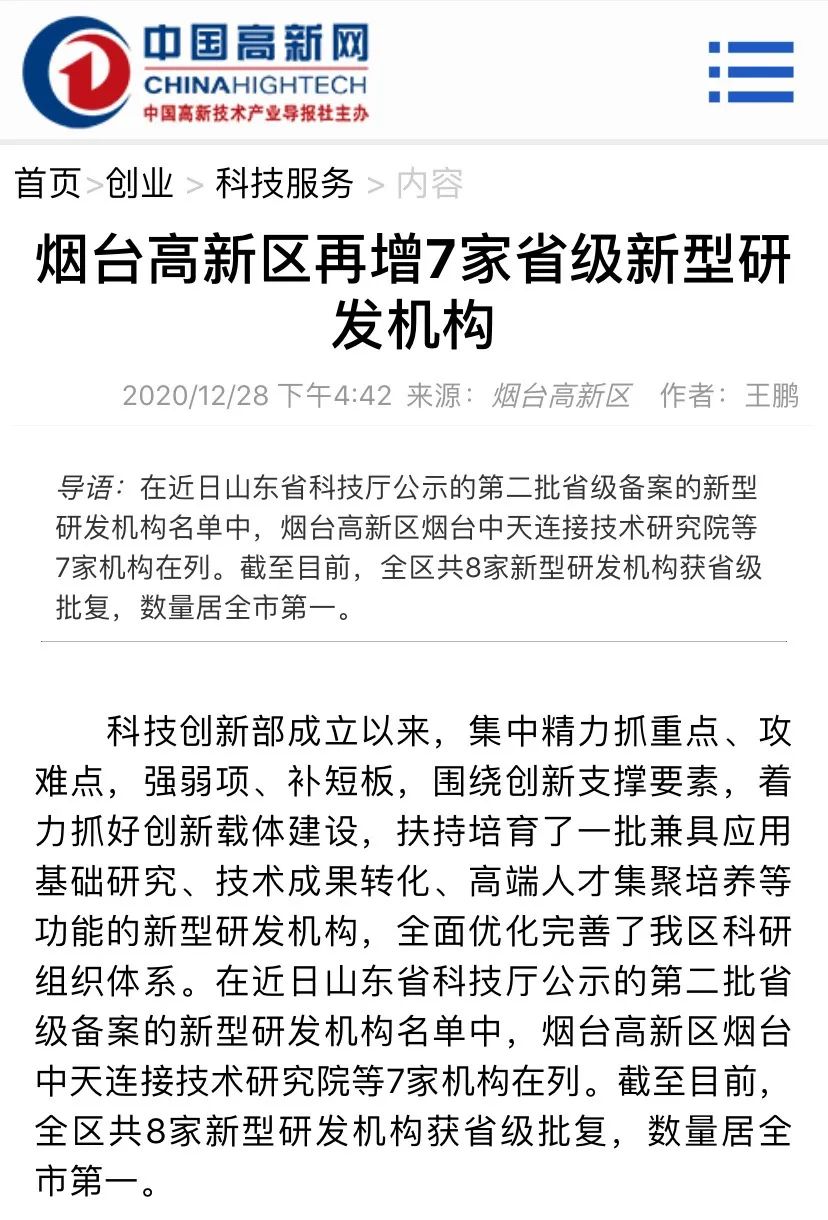 中国高新网
CHINAHIGHTECH
中国高新技术产业导报社主办

首页>创业 > 科技服务 > 内容

烟台高新区再增7家省级新型研发机构

2020/12/28 下午4:42 来源：烟台高新区 作者：王鹏

导语：在近日山东省科技厅公示的第二批省级备案的新型研发机构名单中，烟台高新区烟台中天连接技术研究院等7家机构在列。截至目前，全区共8家新型研发机构获省级批复，数量居全市第一。

科技创新部成立以来，集中精力抓重点、攻难点，强弱项、补短板，围绕创新支撑要素，着力抓好创新载体建设，扶持培育了一批兼具应用基础研究、技术成果转化、高端人才集聚培养等功能的新型研发机构，全面优化完善了我区科研组织体系。在近日山东省科技厅公示的第二批省级备案的新型研发机构名单中，烟台高新区烟台中天连接技术研究院等7家机构在列。截至目前，全区共8家新型研发机构获省级批复，数量居全市第一。